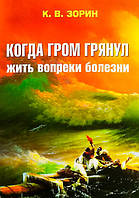 К. В. ЗОРИН

КОГДА ГРОМ ГРЯНУЛ
жить вопреки болезни